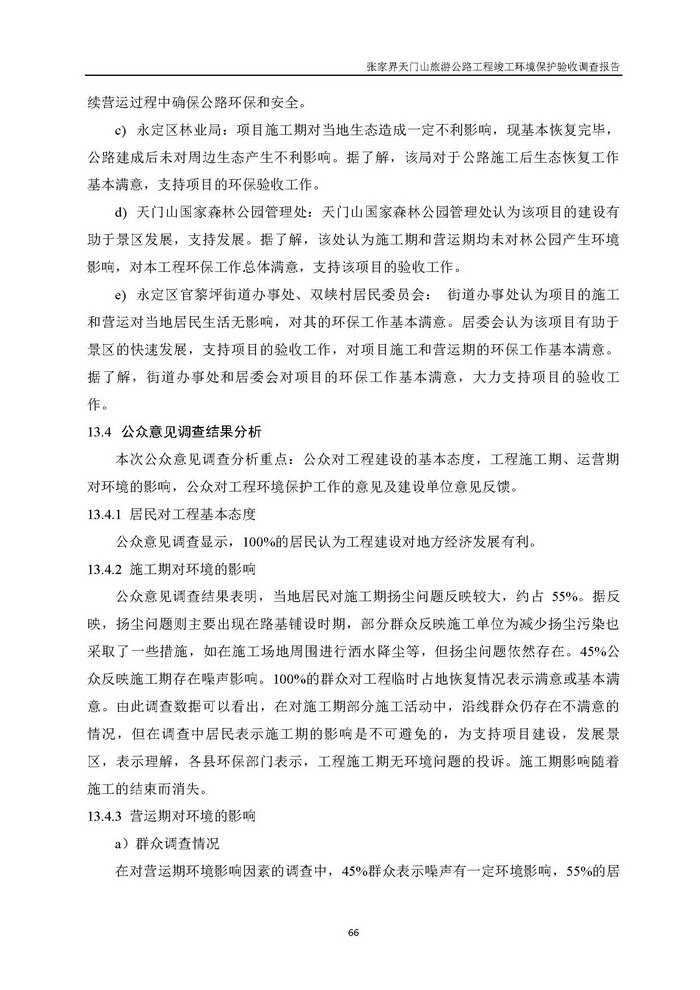 张家界天门山旅游公路工程竣工环境保护验收调查报告

续营运过程中确保公路环保和安全。

c) 永定区林业局：项目施工期对当地生态造成一定不利影响，现基本恢复完毕，公路建成后未对周边生态产生不利影响。据了解，该局对于公路施工后生态恢复工作基本满意，支持项目的环保验收工作。

d) 天门山国家森林公园管理处：天门山国家森林公园管理处认为该项目的建设有助于景区发展，支持发展。据了解，该处认为施工期和营运期均未对林公园产生环境影响，对本工程环保工作总体满意，支持该项目的验收工作。

e) 永定区官黎坪街道办事处、双峡村居民委员会： 街道办事处认为项目的施工和营运对当地居民生活无影响，对其的环保工作基本满意。居委会认为该项目有助于景区的快速发展，支持项目的验收工作，对项目施工和营运期的环保工作基本满意。据了解，街道办事处和居委会对项目的环保工作基本满意，大力支持项目的验收工作。

13.4 公众意见调查结果分析

本次公众意见调查分析重点：公众对工程建设的基本态度，工程施工期、运营期对环境的影响，公众对工程环境保护工作的意见及建设单位意见反馈。

13.4.1 居民对工程基本态度

公众意见调查显示，100%的居民认为工程建设对地方经济发展有利。

13.4.2 施工期对环境的影响

公众意见调查结果表明，当地居民对施工期扬尘问题反映较大，约占 55%。据反映，扬尘问题则主要出现在路基铺设时期，部分群众反映施工单位为减少扬尘污染也采取了一些措施，如在施工场地周围进行洒水降尘等，但扬尘问题依然存在。45%公众反映施工期存在噪声影响。100%的群众对工程临时占地恢复情况表示满意或基本满意。由此调查数据可以看出，在对施工期部分施工活动中，沿线群众仍存在不满意的情况，但在调查中居民表示施工期的影响是不可避免的，为支持项目建设，发展景区，表示理解，各县环保部门表示，工程施工期无环境问题的投诉。施工期影响随着施工的结束而消失。

13.4.3 营运期对环境的影响

a）群众调查情况

在对营运期环境影响因素的调查中，45%群众表示噪声有一定环境影响，55%的居

66